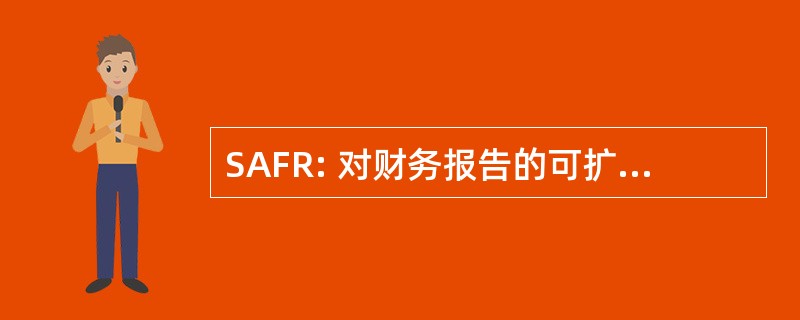 SAFR: 对财务报告的可扩...